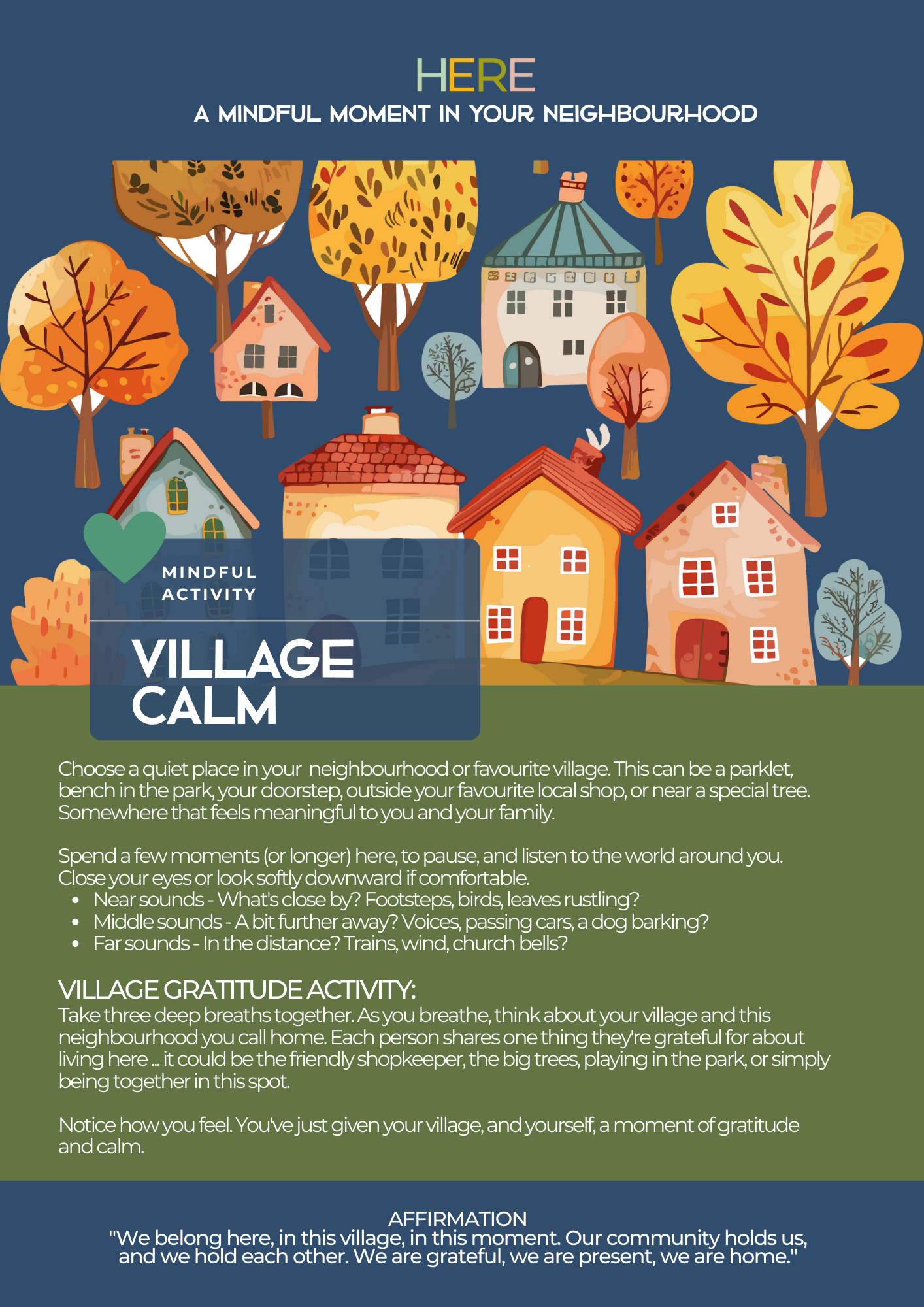 HERE
A MINDFUL MOMENT IN YOUR NEIGHBOURHOOD

MINDFUL
ACTIVITY

VILLAGE
CALM

Choose a quiet place in your neighbourhood or favourite village. This can be a parklet, bench in the park, your doorstep, outside your favourite local shop, or near a special tree. Somewhere that feels meaningful to you and your family.

Spend a few moments (or longer) here, to pause, and listen to the world around you. Close your eyes or look softly downward if comfortable.
• Near sounds - What's close by? Footsteps, birds, leaves rustling?
• Middle sounds - A bit further away? Voices, passing cars, a dog barking?
• Far sounds - In the distance? Trains, wind, church bells?

VILLAGE GRATITUDE ACTIVITY:
Take three deep breaths together. As you breathe, think about your village and this neighbourhood you call home. Each person shares one thing they're grateful for about living here ... it could be the friendly shopkeeper, the big trees, playing in the park, or simply being together in this spot.

Notice how you feel. You've just given your village, and yourself, a moment of gratitude and calm.

AFFIRMATION
"We belong here, in this village, in this moment. Our community holds us, and we hold each other. We are grateful, we are present, we are home."